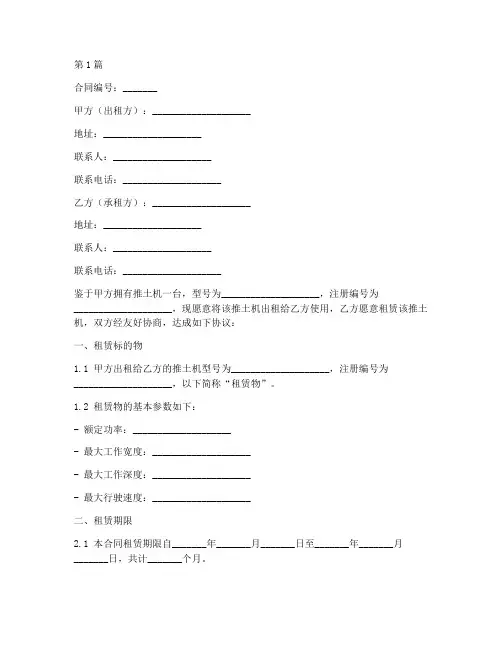 第1篇

合同编号：_______

甲方（出租方）：____________________

地址：____________________

联系人：____________________

联系电话：____________________

乙方（承租方）：____________________

地址：____________________

联系人：____________________

联系电话：____________________

鉴于甲方拥有推土机一台，型号为____________________，注册编号为____________________，现愿意将该推土机出租给乙方使用，乙方愿意租赁该推土机，双方经友好协商，达成如下协议：

一、租赁标的物

1.1 甲方出租给乙方的推土机型号为____________________，注册编号为____________________，以下简称“租赁物”。

1.2 租赁物的基本参数如下：

- 额定功率：____________________

- 最大工作宽度：____________________

- 最大工作深度：____________________

- 最大行驶速度：____________________

二、租赁期限

2.1 本合同租赁期限自_______年_______月_______日至_______年_______月_______日，共计_______个月。